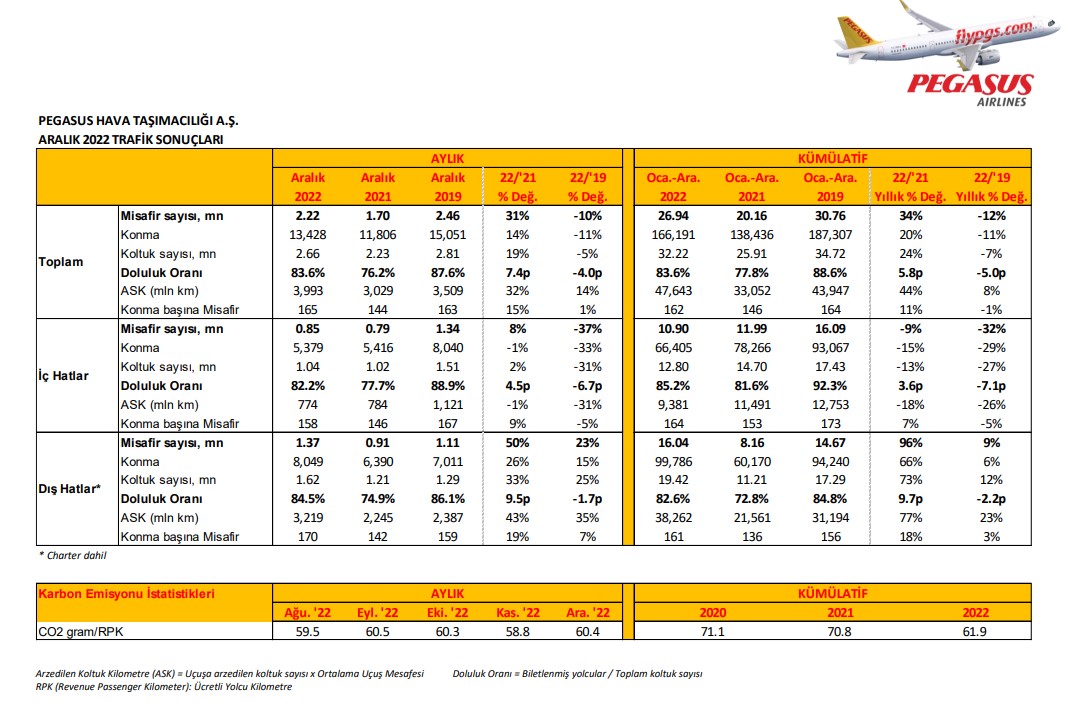 flypgs.com
PEGASUS
AIRLINES

PEGASUS HAVA TAŞIMACILIĞI A.Ş.
ARALIK 2022 TRAFİK SONUÇLARI

| | | AYLIK | | | | | KÜMÜLATİF | | | | |
|---|---|---|---|---|---|---|---|---|---|---|---|
| | | Aralık 2022 | Aralık 2021 | Aralık 2019 | 22/'21 % Değ. | 22/'19 % Değ. | Oca.-Ara. 2022 | Oca.-Ara. 2021 | Oca.-Ara. 2019 | 22/'21 Yıllık % Değ. | 22/'19 Yıllık % Değ. |
| Toplam | Misafir sayısı, mn | 2.22 | 1.70 | 2.46 | 31% | -10% | 26.94 | 20.16 | 30.76 | 34% | -12% |
| | Konma | 13,428 | 11,806 | 15,051 | 14% | -11% | 166,191 | 138,436 | 187,307 | 20% | -11% |
| | Koltuk sayısı, mn | 2.66 | 2.23 | 2.81 | 19% | -5% | 32.22 | 25.91 | 34.72 | 24% | -7% |
| | Doluluk Oranı | 83.6% | 76.2% | 87.6% | 7.4p | -4.0p | 83.6% | 77.8% | 88.6% | 5.8p | -5.0p |
| | ASK (mln km) | 3,993 | 3,029 | 3,509 | 32% | 14% | 47,643 | 33,052 | 43,947 | 44% | 8% |
| | Konma başına Misafir | 165 | 144 | 163 | 15% | 1% | 162 | 146 | 164 | 11% | -1% |
| İç Hatlar | Misafir sayısı, mn | 0.85 | 0.79 | 1.34 | 8% | -37% | 10.90 | 11.99 | 16.09 | -9% | -32% |
| | Konma | 5,379 | 5,416 | 8,040 | -1% | -33% | 66,405 | 78,266 | 93,067 | -15% | -29% |
| | Koltuk sayısı, mn | 1.04 | 1.02 | 1.51 | 2% | -31% | 12.80 | 14.70 | 17.43 | -13% | -27% |
| | Doluluk Oranı | 82.2% | 77.7% | 88.9% | 4.5p | -6.7p | 85.2% | 81.6% | 92.3% | 3.6p | -7.1p |
| | ASK (mln km) | 774 | 784 | 1,121 | -1% | -31% | 9,381 | 11,491 | 12,753 | -18% | -26% |
| | Konma başına Misafir | 158 | 146 | 167 | 9% | -5% | 164 | 153 | 173 | 7% | -5% |
| Dış Hatlar* | Misafir sayısı, mn | 1.37 | 0.91 | 1.11 | 50% | 23% | 16.04 | 8.16 | 14.67 | 96% | 9% |
| | Konma | 8,049 | 6,390 | 7,011 | 26% | 15% | 99,786 | 60,170 | 94,240 | 66% | 6% |
| | Koltuk sayısı, mn | 1.62 | 1.21 | 1.29 | 33% | 25% | 19.42 | 11.21 | 17.29 | 73% | 12% |
| | Doluluk Oranı | 84.5% | 74.9% | 86.1% | 9.5p | -1.7p | 82.6% | 72.8% | 84.8% | 9.7p | -2.2p |
| | ASK (mln km) | 3,219 | 2,245 | 2,387 | 43% | 35% | 38,262 | 21,561 | 31,194 | 77% | 23% |
| | Konma başına Misafir | 170 | 142 | 159 | 19% | 7% | 161 | 136 | 156 | 18% | 3% |

* Charter dahil

| Karbon Emisyonu İstatistikleri | AYLIK | | | | | KÜMÜLATİF | | |
|---|---|---|---|---|---|---|---|---|
| | Ağu. '22 | Eyl. '22 | Eki. '22 | Kas. '22 | Ara. '22 | 2020 | 2021 | 2022 |
| CO2 gram/RPK | 59.5 | 60.5 | 60.3 | 58.8 | 60.4 | 71.1 | 70.8 | 61.9 |

Arzedilen Koltuk Kilometre (ASK) = Uçuşa arzedilen koltuk sayısı x Ortalama Uçuş Mesafesi
RPK (Revenue Passenger Kilometer): Ücretli Yolcu Kilometre

Doluluk Oranı = Biletlenmiş yolcular / Toplam koltuk sayısı